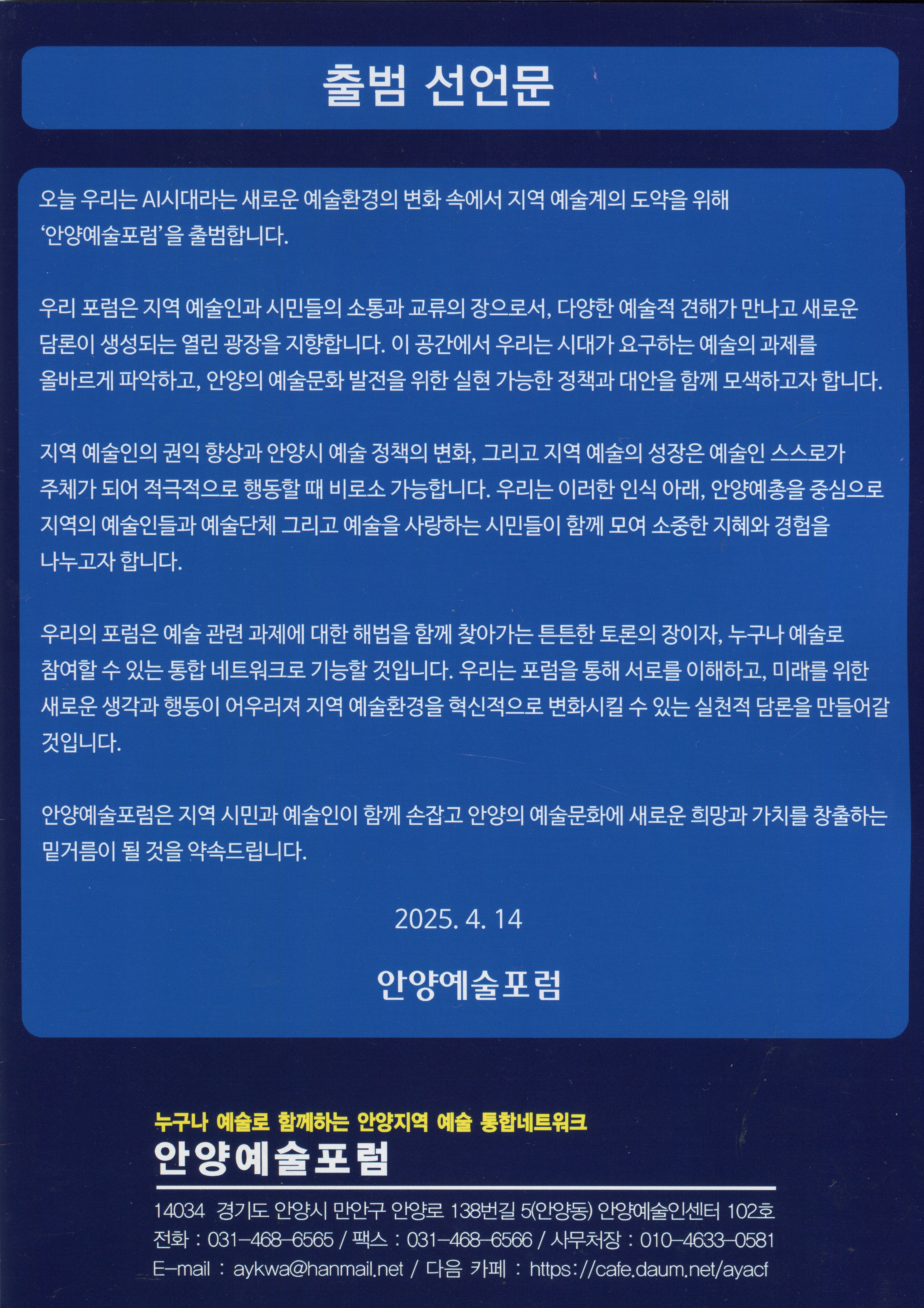 출범 선언문

오늘 우리는 AI시대라는 새로운 예술환경의 변화 속에서 지역 예술계의 도약을 위해 '안양예술포럼'을 출범합니다.

우리 포럼은 지역 예술인과 시민들의 소통과 교류의 장으로서, 다양한 예술적 견해가 만나고 새로운 담론이 생성되는 열린 광장을 지향합니다. 이 공간에서 우리는 시대가 요구하는 예술의 과제를 올바르게 파악하고, 안양의 예술문화 발전을 위한 실현 가능한 정책과 대안을 함께 모색하고자 합니다.

지역 예술인의 권익 향상과 안양시 예술 정책의 변화, 그리고 지역 예술의 성장은 예술인 스스로가 주체가 되어 적극적으로 행동할 때 비로소 가능합니다. 우리는 이러한 인식 아래, 안양예총을 중심으로 지역의 예술인들과 예술단체 그리고 예술을 사랑하는 시민들이 함께 모여 소중한 지혜와 경험을 나누고자 합니다.

우리의 포럼은 예술 관련 과제에 대한 해법을 함께 찾아가는 튼튼한 토론의 장이자, 누구나 예술로 참여할 수 있는 통합 네트워크로 기능할 것입니다. 우리는 포럼을 통해 서로를 이해하고, 미래를 위한 새로운 생각과 행동이 어우러져 지역 예술환경을 혁신적으로 변화시킬 수 있는 실천적 담론을 만들어갈 것입니다.

안양예술포럼은 지역 시민과 예술인이 함께 손잡고 안양의 예술문화에 새로운 희망과 가치를 창출하는 밑거름이 될 것을 약속드립니다.

2025. 4. 14

안양예술포럼

누구나 예술로 함께하는 안양지역 예술 통합네트워크
안양예술포럼

14034 경기도 안양시 만안구 안양로 138번길 5(안양동) 안양예술인센터 102호
전화 : 031-468-6565 / 팩스 : 031-468-6566 / 사무처장 : 010-4633-0581
E-mail : aykwa@hanmail.net / 다음 카페 : https://cafe.daum.net/ayacf